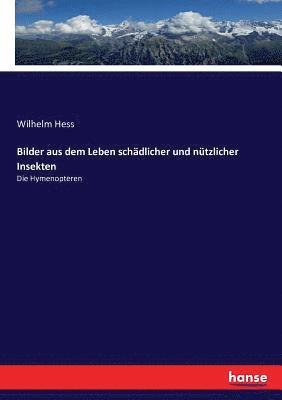 Wilhelm Hess

Bilder aus dem Leben schädlicher und nützlicher Insekten

Die Hymenopteren

hanse